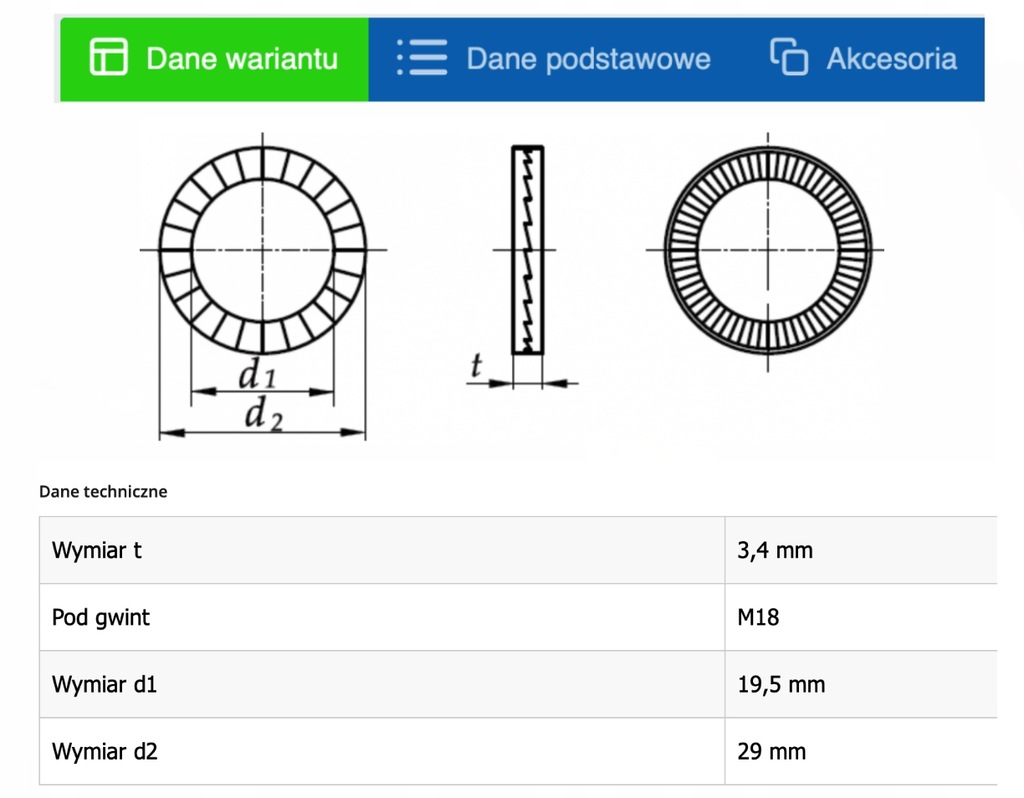 Dane wariantu
Dane podstawowe
Akcesoria

$d_1$
$d_2$
$t$

Dane techniczne

| Wymiar t | 3,4 mm |
|---|---|
| Pod gwint | M18 |
| Wymiar d1 | 19,5 mm |
| Wymiar d2 | 29 mm |